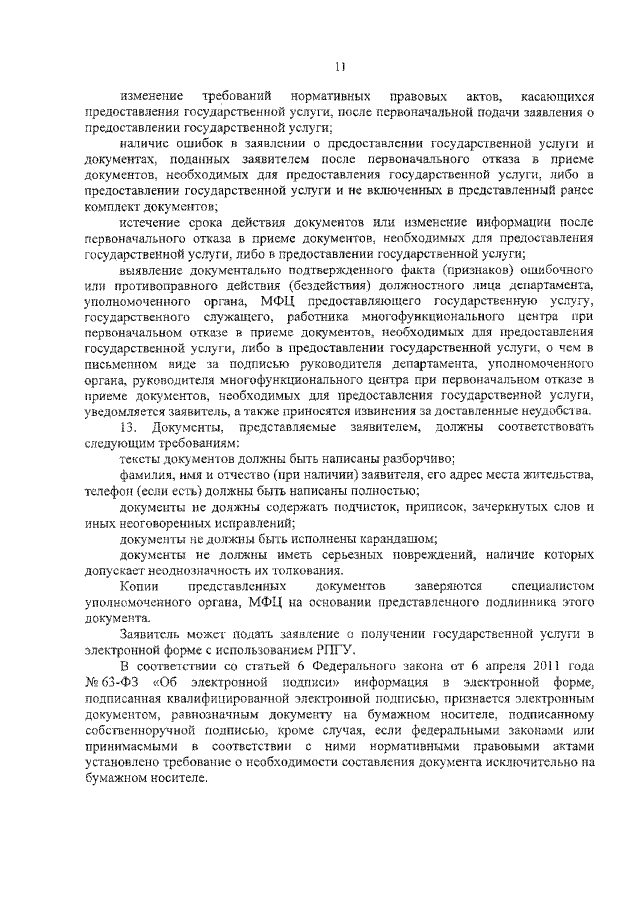 11

изменение требований нормативных правовых актов, касающихся предоставления государственной услуги, после первоначальной подачи заявления о предоставлении государственной услуги;

наличие ошибок в заявлении о предоставлении государственной услуги и документах, поданных заявителем после первоначального отказа в приеме документов, необходимых для предоставления государственной услуги, либо в предоставлении государственной услуги и не включенных в представленный ранее комплект документов;

истечение срока действия документов или изменение информации после первоначального отказа в приеме документов, необходимых для предоставления государственной услуги, либо в предоставлении государственной услуги;

выявление документально подтвержденного факта (признаков) ошибочного или противоправного действия (бездействия) должностного лица департамента, уполномоченного органа, МФЦ предоставляющего государственную услугу, государственного служащего, работника многофункционального центра при первоначальном отказе в приеме документов, необходимых для предоставления государственной услуги, либо в предоставлении государственной услуги, о чем в письменном виде за подписью руководителя департамента, уполномоченного органа, руководителя многофункционального центра при первоначальном отказе в приеме документов, необходимых для предоставления государственной услуги, уведомляется заявитель, а также приносятся извинения за доставленные неудобства.

13. Документы, представляемые заявителем, должны соответствовать следующим требованиям:

тексты документов должны быть написаны разборчиво;

фамилия, имя и отчество (при наличии) заявителя, его адрес места жительства, телефон (если есть) должны быть написаны полностью;

документы не должны содержать подчисток, приписок, зачеркнутых слов и иных неоговоренных исправлений;

документы не должны быть исполнены карандашом;

документы не должны иметь серьезных повреждений, наличие которых допускает неоднозначность их толкования.

Копии представленных документов заверяются специалистом уполномоченного органа, МФЦ на основании представленного подлинника этого документа.

Заявитель может подать заявление о получении государственной услуги в электронной форме с использованием РПГУ.

В соответствии со статьей 6 Федерального закона от 6 апреля 2011 года № 63-ФЗ «Об электронной подписи» информация в электронной форме, подписанная квалифицированной электронной подписью, признается электронным документом, равнозначным документу на бумажном носителе, подписанному собственноручной подписью, кроме случая, если федеральными законами или принимаемыми в соответствии с ними нормативными правовыми актами установлено требование о необходимости составления документа исключительно на бумажном носителе.